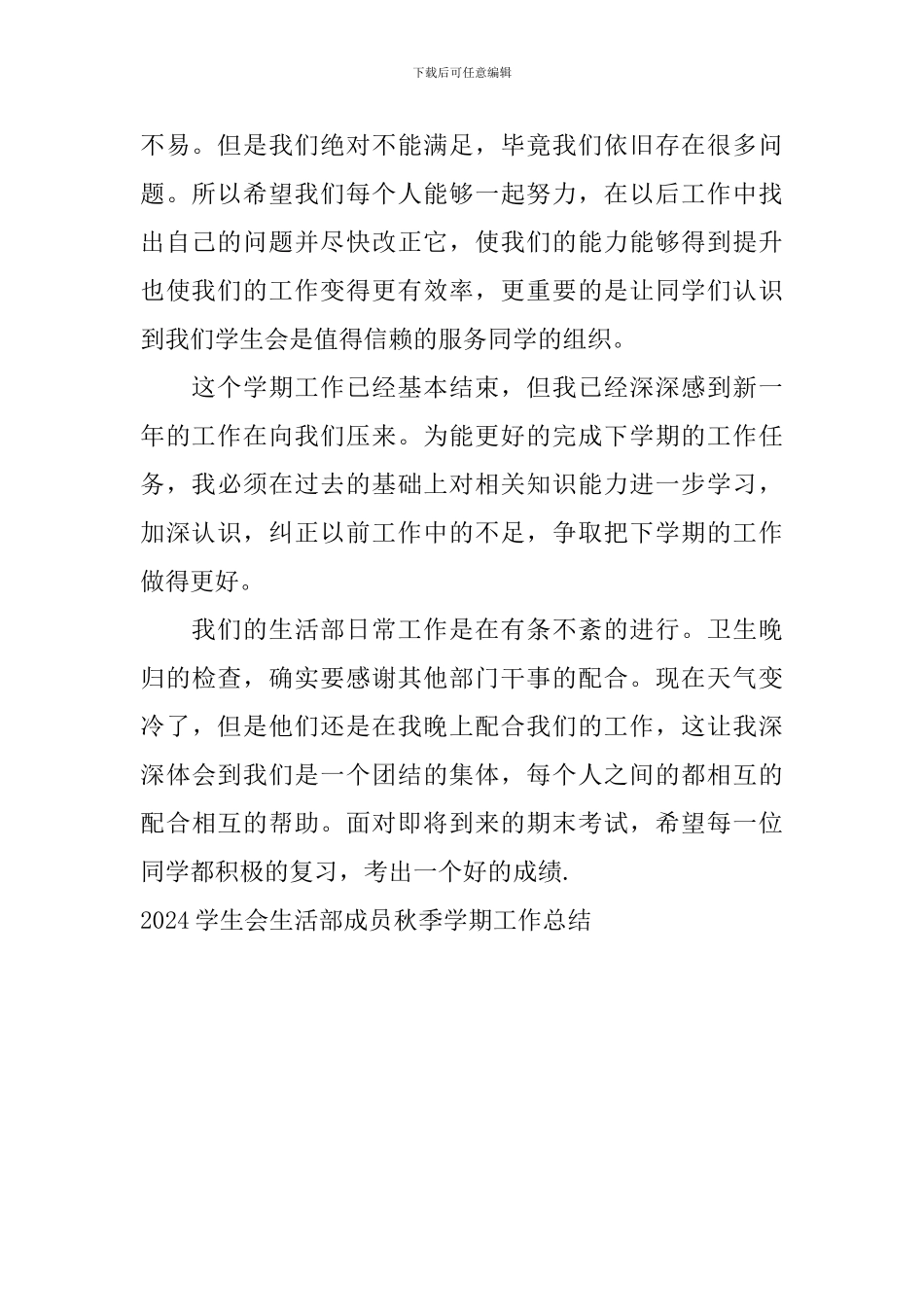 下载后可任意编辑

不易。但是我们绝对不能满足，毕竟我们依旧存在很多问题。所以希望我们每个人能够一起努力，在以后工作中找出自己的问题并尽快改正它，使我们的能力能够得到提升也使我们的工作变得更有效率，更重要的是让同学们认识到我们学生会是值得信赖的服务同学的组织。

这个学期工作已经基本结束，但我已经深深感到新一年的工作在向我们压来。为能更好的完成下学期的工作任务，我必须在过去的基础上对相关知识能力进一步学习，加深认识，纠正以前工作中的不足，争取把下学期的工作做得更好。

我们的生活部日常工作是在有条不紊的进行。卫生晚归的检查，确实要感谢其他部门干事的配合。现在天气变冷了，但是他们还是在我晚上配合我们的工作，这让我深深体会到我们是一个团结的集体，每个人之间的都相互的配合相互的帮助。面对即将到来的期末考试，希望每一位同学都积极的复习，考出一个好的成绩.

2024 学生会生活部成员秋季学期工作总结